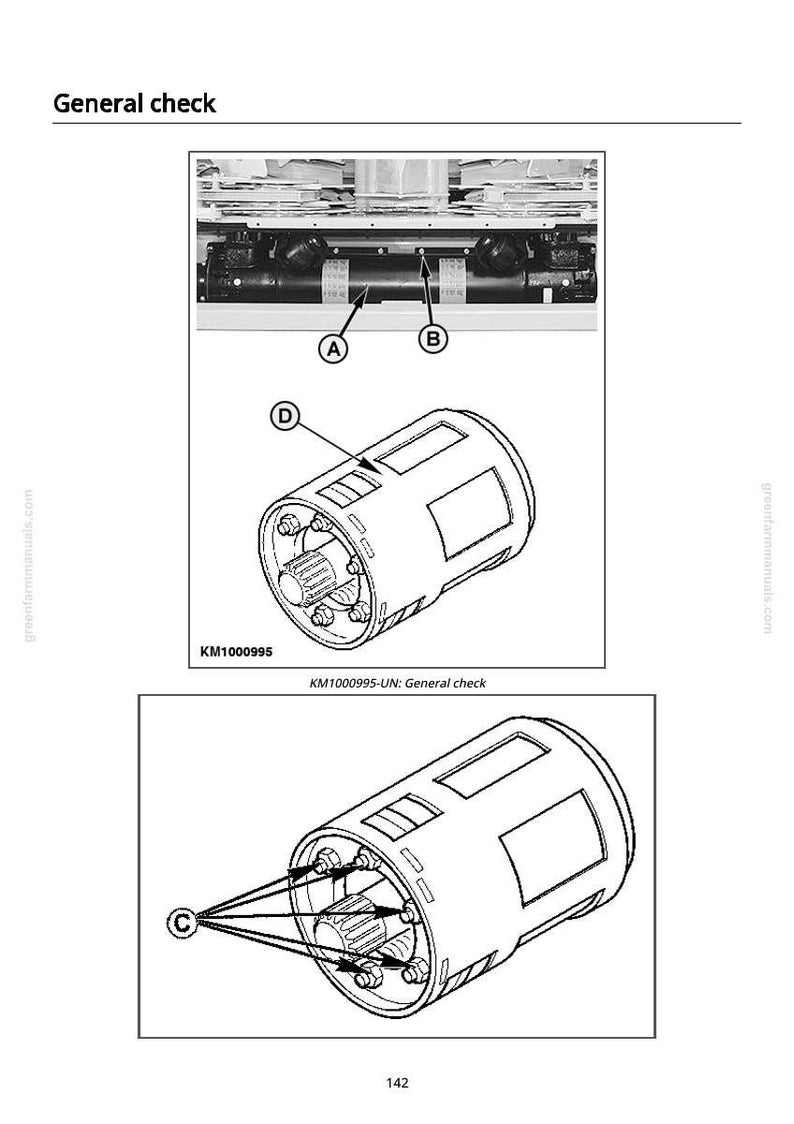 General check

A

B

D

KM1000995

KM1000995-UN: General check

C

142

greenfarmmanuals.com